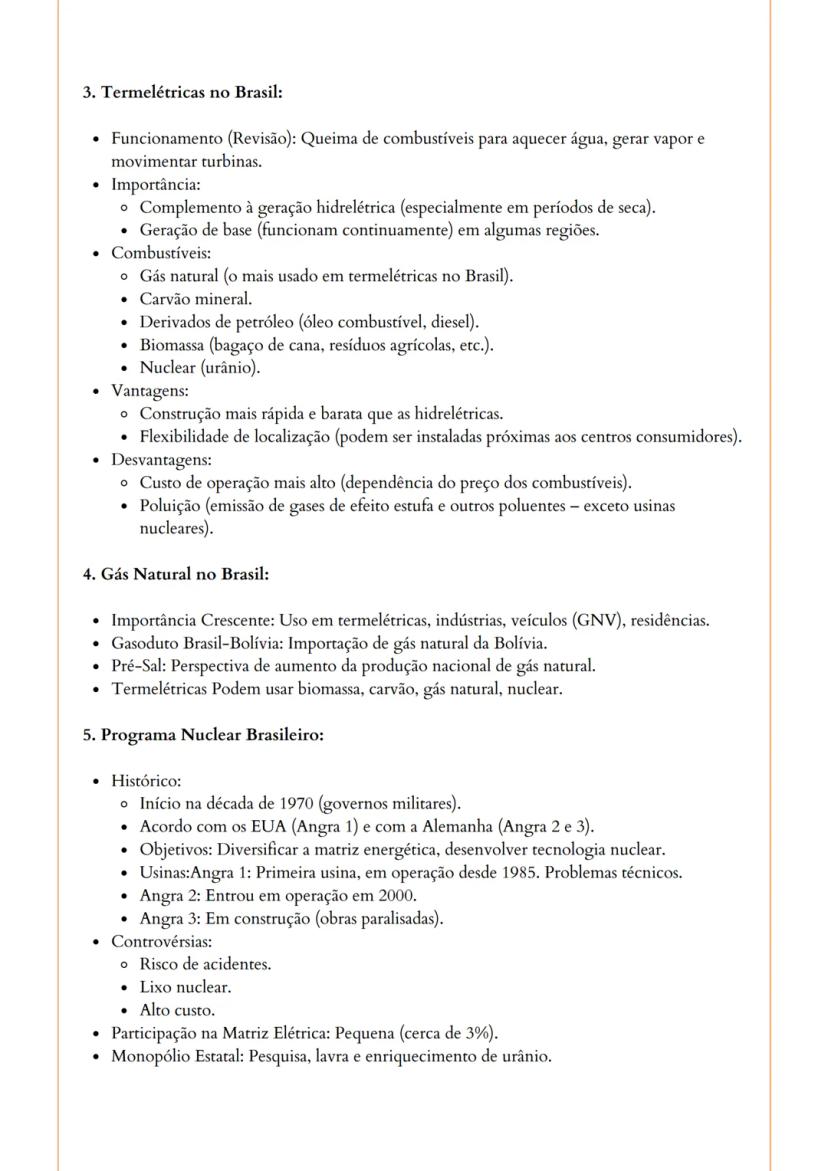 **3. Termelétricas no Brasil:**

- Funcionamento (Revisão): Queima de combustíveis para aquecer água, gerar vapor e movimentar turbinas.
- Importância:
  - Complemento à geração hidrelétrica (especialmente em períodos de seca).
  - Geração de base (funcionam continuamente) em algumas regiões.
- Combustíveis:
  - Gás natural (o mais usado em termelétricas no Brasil).
  - Carvão mineral.
  - Derivados de petróleo (óleo combustível, diesel).
  - Biomassa (bagaço de cana, resíduos agrícolas, etc.).
  - Nuclear (urânio).
- Vantagens:
  - Construção mais rápida e barata que as hidrelétricas.
  - Flexibilidade de localização (podem ser instaladas próximas aos centros consumidores).
- Desvantagens:
  - Custo de operação mais alto (dependência do preço dos combustíveis).
  - Poluição (emissão de gases de efeito estufa e outros poluentes – exceto usinas nucleares).

**4. Gás Natural no Brasil:**

- Importância Crescente: Uso em termelétricas, indústrias, veículos (GNV), residências.
- Gasoduto Brasil-Bolívia: Importação de gás natural da Bolívia.
- Pré-Sal: Perspectiva de aumento da produção nacional de gás natural.
- Termelétricas Podem usar biomassa, carvão, gás natural, nuclear.

**5. Programa Nuclear Brasileiro:**

- Histórico:
  - Início na década de 1970 (governos militares).
  - Acordo com os EUA (Angra 1) e com a Alemanha (Angra 2 e 3).
  - Objetivos: Diversificar a matriz energética, desenvolver tecnologia nuclear.
  - Usinas:Angra 1: Primeira usina, em operação desde 1985. Problemas técnicos.
  - Angra 2: Entrou em operação em 2000.
  - Angra 3: Em construção (obras paralisadas).
- Controvérsias:
  - Risco de acidentes.
  - Lixo nuclear.
  - Alto custo.
- Participação na Matriz Elétrica: Pequena (cerca de 3%).
- Monopólio Estatal: Pesquisa, lavra e enriquecimento de urânio.